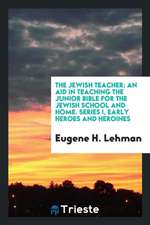 THE JEWISH TEACHER; AN AID IN TEACHING THE JUNIOR BIBLE FOR THE JEWISH SCHOOL AND HOME. SERIES I, EARLY HEROES AND HEROINES

Eugene H. Lehman

Trieste